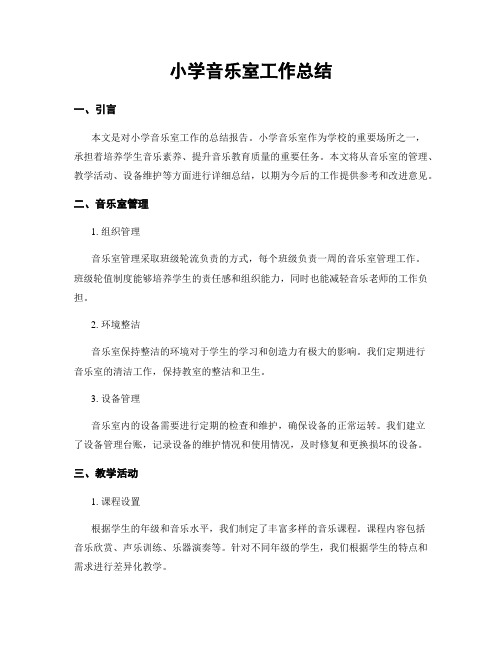 小学音乐室工作总结

一、引言

本文是对小学音乐室工作的总结报告。小学音乐室作为学校的重要场所之一，承担着培养学生音乐素养、提升音乐教育质量的重要任务。本文将从音乐室的管理、教学活动、设备维护等方面进行详细总结，以期为今后的工作提供参考和改进意见。

二、音乐室管理

1. 组织管理

音乐室管理采取班级轮流负责的方式，每个班级负责一周的音乐室管理工作。班级轮值制度能够培养学生的责任感和组织能力，同时也能减轻音乐老师的工作负担。

2. 环境整洁

音乐室保持整洁的环境对于学生的学习和创造力有极大的影响。我们定期进行音乐室的清洁工作，保持教室的整洁和卫生。

3. 设备管理

音乐室内的设备需要进行定期的检查和维护，确保设备的正常运转。我们建立了设备管理台账，记录设备的维护情况和使用情况，及时修复和更换损坏的设备。

三、教学活动

1. 课程设置

根据学生的年级和音乐水平，我们制定了丰富多样的音乐课程。课程内容包括音乐欣赏、声乐训练、乐器演奏等。针对不同年级的学生，我们根据学生的特点和需求进行差异化教学。